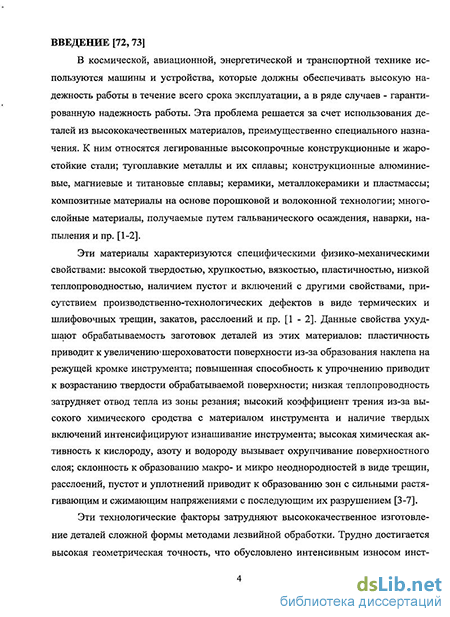 ВВЕДЕНИЕ [72, 73]

В космической, авиационной, энергетической и транспортной технике используются машины и устройства, которые должны обеспечивать высокую надежность работы в течение всего срока эксплуатации, а в ряде случаев - гарантированную надежность работы. Эта проблема решается за счет использования деталей из высококачественных материалов, преимущественно специального назначения. К ним относятся легированные высокопрочные конструкционные и жаростойкие стали; тугоплавкие металлы и их сплавы; конструкционные алюминиевые, магниевые и титановые сплавы; керамики, металлокерамики и пластмассы; композитные материалы на основе порошковой и волоконной технологии; многослойные материалы, получаемые путем гальванического осаждения, наварки, напыления и пр. [1-2].

Эти материалы характеризуются специфическими физико-механическими свойствами: высокой твердостью, хрупкостью, вязкостью, пластичностью, низкой теплопроводностью, наличием пустот и включений с другими свойствами, присутствием производственно-технологических дефектов в виде термических и шлифовочных трещин, закатов, расслоений и пр. [1 - 2]. Данные свойства ухудшают обрабатываемость заготовок деталей из этих материалов: пластичность приводит к увеличению шероховатости поверхности из-за образования наклепа на режущей кромке инструмента; повышенная способность к упрочнению приводит к возрастанию твердости обрабатываемой поверхности; низкая теплопроводность затрудняет отвод тепла из зоны резания; высокий коэффициент трения из-за высокого химического сродства с материалом инструмента и наличие твердых включений интенсифицируют изнашивание инструмента; высокая химическая активность к кислороду, азоту и водороду вызывает охрупчивание поверхностного слоя; склонность к образованию макро- и микро неоднородностей в виде трещин, расслоений, пустот и уплотнений приводит к образованию зон с сильными растягивающим и сжимающим напряжениями с последующим их разрушением [3-7].

Эти технологические факторы затрудняют высококачественное изготовление деталей сложной формы методами лезвийной обработки. Трудно достигается высокая геометрическая точность, что обусловлено интенсивным износом инст-

4

dsLib.net
библиотека диссертаций